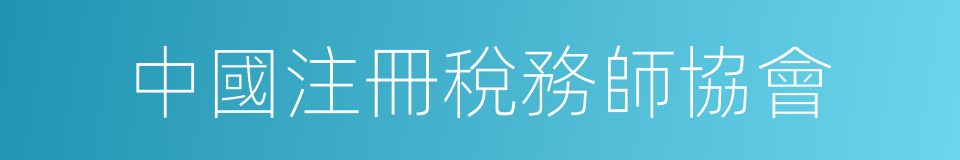 中國注冊稅務師協會